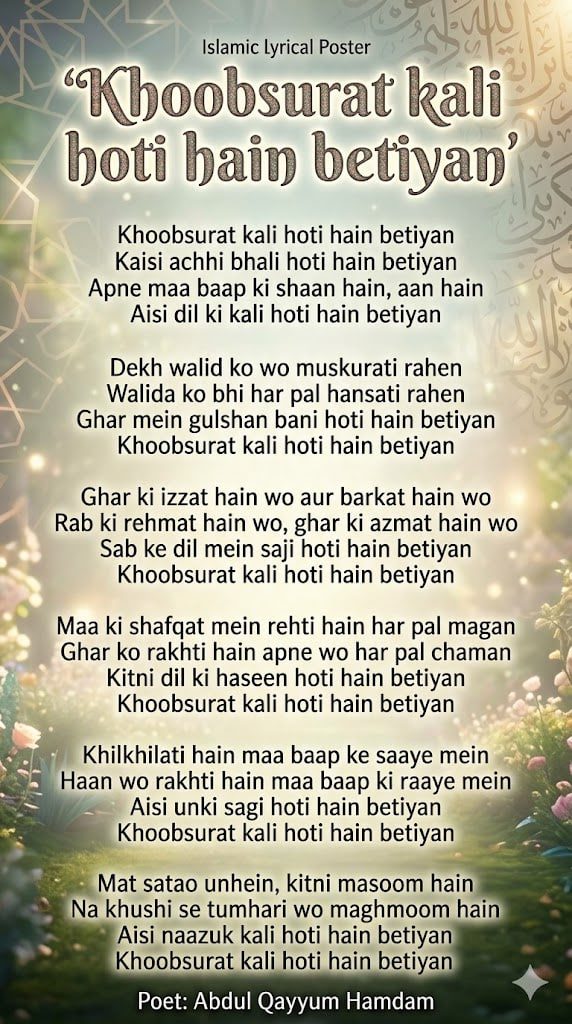 Islamic Lyrical Poster

'Khoobsurat kali hoti hain betiyan'

Khoobsurat kali hoti hain betiyan
Kaisi achhi bhali hoti hain betiyan
Apne maa baap ki shaan hain, aan hain
Aisi dil ki kali hoti hain betiyan

Dekh walid ko wo muskurati rahen
Walida ko bhi har pal hansati rahen
Ghar mein gulshan bani hoti hain betiyan
Khoobsurat kali hoti hain betiyan

Ghar ki izzat hain wo aur barkat hain wo
Rab ki rehmat hain wo, ghar ki azmat hain wo
Sab ke dil mein saji hoti hain betiyan
Khoobsurat kali hoti hain betiyan

Maa ki shafqat mein rehti hain har pal magan
Ghar ko rakhti hain apne wo har pal chaman
Kitni dil ki haseen hoti hain betiyan
Khoobsurat kali hoti hain betiyan

Khilkhilati hain maa baap ke saaye mein
Haan wo rakhti hain maa baap ki raaye mein
Aisi unki sagi hoti hain betiyan
Khoobsurat kali hoti hain betiyan

Mat satao unhein, kitni masoom hain
Na khushi se tumhari wo maghmoom hain
Aisi naazuk kali hoti hain betiyan
Khoobsurat kali hoti hain betiyan

Poet: Abdul Qayyum Hamdam